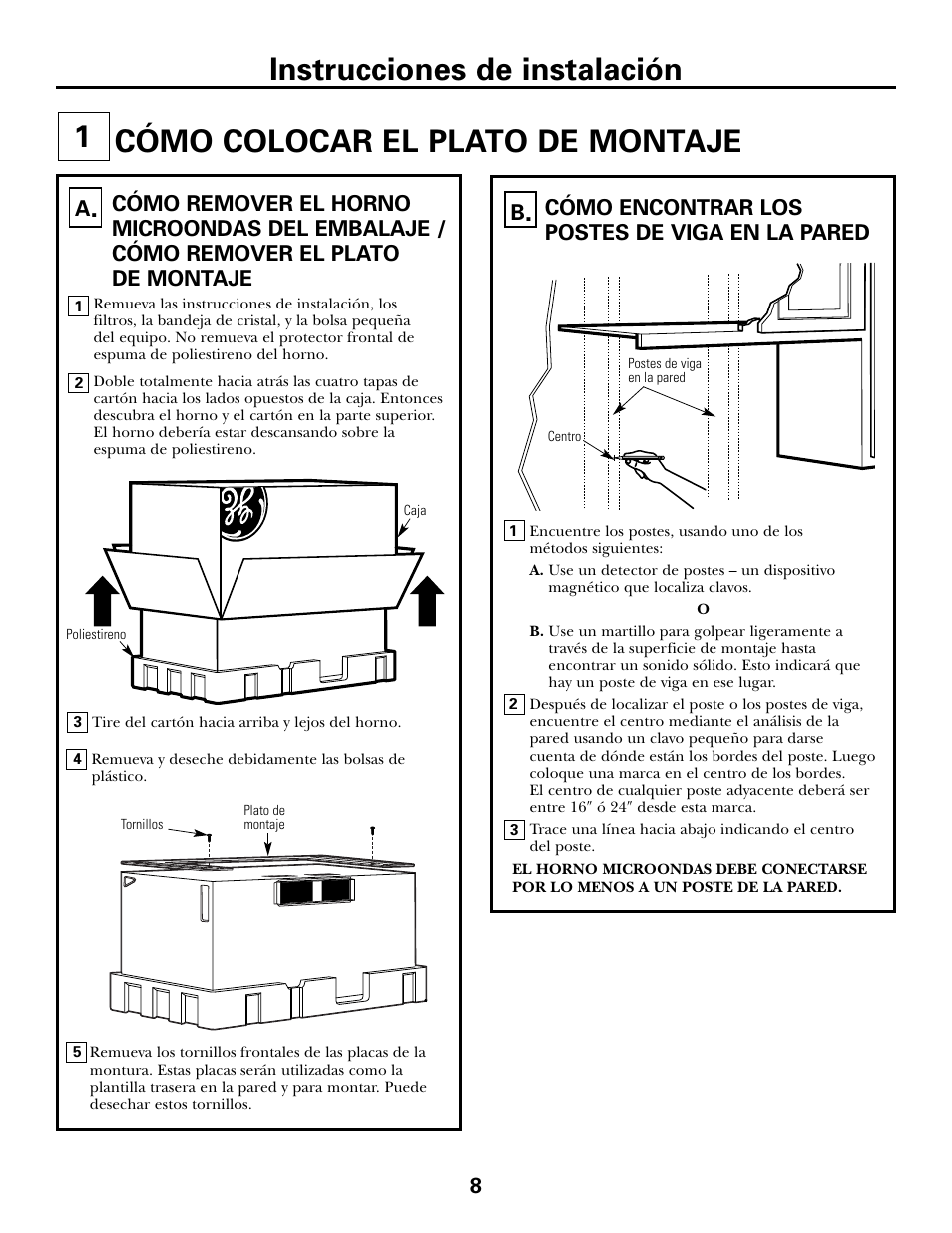 Instrucciones de instalación

1 CÓMO COLOCAR EL PLATO DE MONTAJE

A. CÓMO REMOVER EL HORNO MICROONDAS DEL EMBALAJE / CÓMO REMOVER EL PLATO DE MONTAJE

1 Remueva las instrucciones de instalación, los filtros, la bandeja de cristal, y la bolsa pequeña del equipo. No remueva el protector frontal de espuma de poliestireno del horno.

2 Doble totalmente hacia atrás las cuatro tapas de cartón hacia los lados opuestos de la caja. Entonces descubra el horno y el cartón en la parte superior. El horno debería estar descansando sobre la espuma de poliestireno.

Caja

Poliestireno

3 Tire del cartón hacia arriba y lejos del horno.

4 Remueva y deseche debidamente las bolsas de plástico.

Tornillos

Plato de montaje

5 Remueva los tornillos frontales de las placas de la montura. Estas placas serán utilizadas como la plantilla trasera en la pared y para montar. Puede desechar estos tornillos.

B. CÓMO ENCONTRAR LOS POSTES DE VIGA EN LA PARED

Postes de viga en la pared

Centro

1 Encuentre los postes, usando uno de los métodos siguientes:

A. Use un detector de postes – un dispositivo magnético que localiza clavos.

O

B. Use un martillo para golpear ligeramente a través de la superficie de montaje hasta encontrar un sonido sólido. Esto indicará que hay un poste de viga en ese lugar.

2 Después de localizar el poste o los postes de viga, encuentre el centro mediante el análisis de la pared usando un clavo pequeño para darse cuenta de dónde están los bordes del poste. Luego coloque una marca en el centro de los bordes. El centro de cualquier poste adyacente deberá ser entre 16″ ó 24″ desde esta marca.

3 Trace una línea hacia abajo indicando el centro del poste.

EL HORNO MICROONDAS DEBE CONECTARSE POR LO MENOS A UN POSTE DE LA PARED.

8